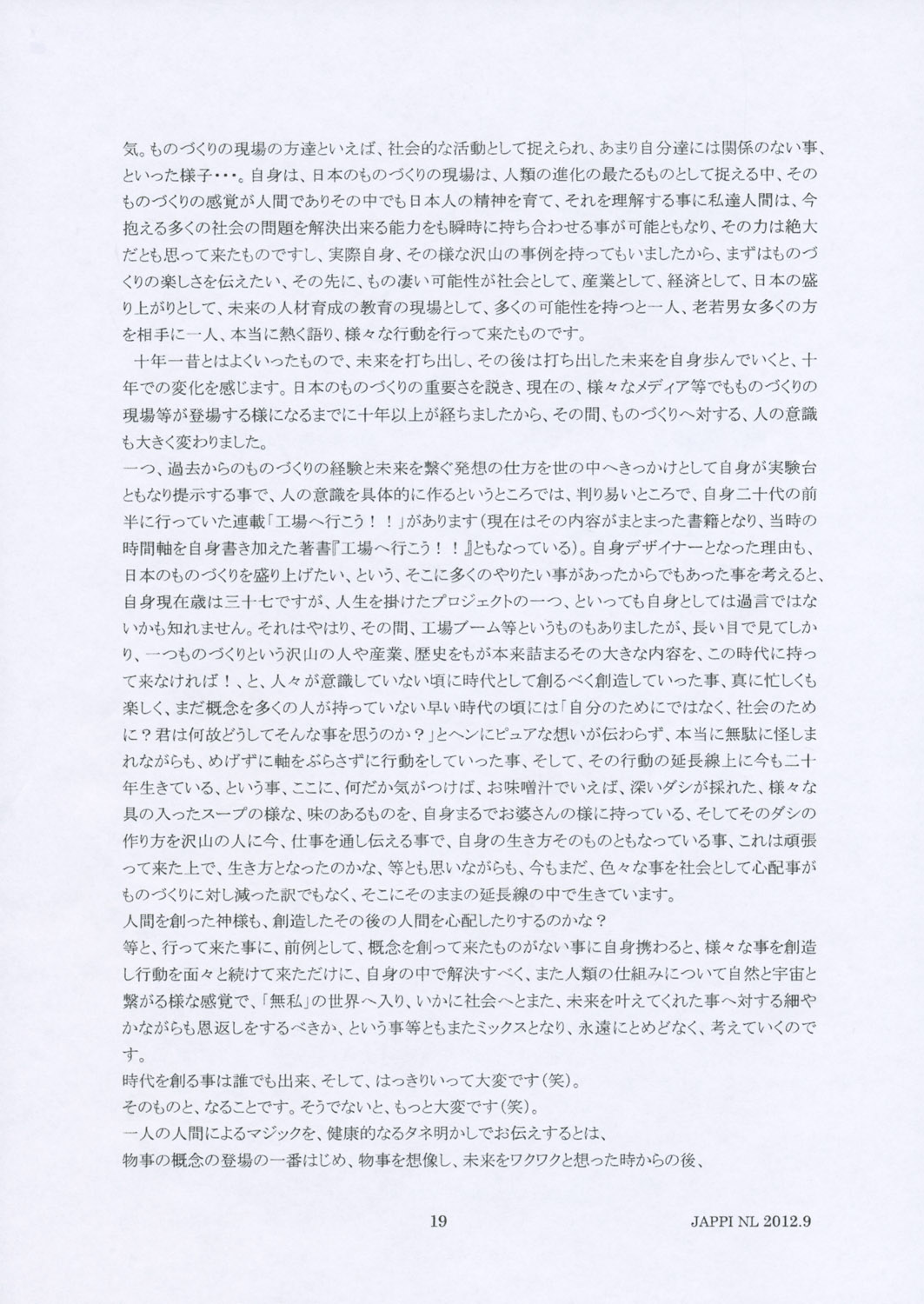 気。ものづくりの現場の方達といえば、社会的な活動として捉えられ、あまり自分達には関係のない事、といった様子・・・。自身は、日本のものづくりの現場は、人類の進化の最たるものとして捉える中、そのものづくりの感覚が人間でありその中でも日本人の精神を育て、それを理解する事に私達人間は、今抱える多くの社会の問題を解決出来る能力をも瞬時に持ち合わせる事が可能ともなり、その力は絶大だとも思って来たものですし、実際自身、その様な沢山の事例を持ってもいましたから、まずはものづくりの楽しさを伝えたい、その先に、もの凄い可能性が社会として、産業として、経済として、日本の盛り上がりとして、未来の人材育成の教育の現場として、多くの可能性を持つと一人、老若男女多くの方を相手に一人、本当に熱く語り、様々な行動を行って来たものです。

十年一昔とはよくいったもので、未来を打ち出し、その後は打ち出した未来を自身歩んでいくと、十年での変化を感じます。日本のものづくりの重要さを説き、現在の、様々なメディア等でもものづくりの現場等が登場する様になるまでに十年以上が経ちましたから、その間、ものづくりへ対する、人の意識も大きく変わりました。

一つ、過去からのものづくりの経験と未来を繋ぐ発想の仕方を世の中へきっかけとして自身が実験台ともなり提示する事で、人の意識を具体的に作るというところでは、判り易いところで、自身二十代の前半に行っていた連載「工場へ行こう！！」があります（現在はその内容がまとまった書籍となり、当時の時間軸を自身書き加えた著書『工場へ行こう！！』ともなっている）。自身デザイナーとなった理由も、日本のものづくりを盛り上げたい、という、そこに多くのやりたい事があったからでもあった事を考えると、自身現在歳は三十七ですが、人生を掛けたプロジェクトの一つ、といっても自身としては過言ではないかも知れません。それはやはり、その間、工場ブーム等というものもありましたが、長い目で見てしかり、一つものづくりという沢山の人や産業、歴史をもが本来詰まるその大きな内容を、この時代に持って来なければ！、と、人々が意識していない頃に時代として創るべく創造していった事、真に忙しくも楽しく、まだ概念を多くの人が持っていない早い時代の頃には「自分のためにではなく、社会のために？君は何故どうしてそんな事を思うのか？」とヘンにピュアな想いが伝わらず、本当に無駄に怪しまれながらも、めげずに軸をぶらさずに行動をしていった事、そして、その行動の延長線上に今も二十年生きている、という事、ここに、何だか気がつけば、お味噌汁でいえば、深いダシが採れた、様々な具の入ったスープの様な、味のあるものを、自身まるでお婆さんの様に持っている、そしてそのダシの作り方を沢山の人に今、仕事を通し伝える事で、自身の生き方そのものともなっている事、これは頑張って来た上で、生き方となったのかな、等とも思いながらも、今もまだ、色々な事を社会として心配事がものづくりに対し減った訳でもなく、そこにそのままの延長線の中で生きています。

人間を創った神様も、創造したその後の人間を心配したりするのかな？

等と、行って来た事に、前例として、概念を創って来たものがない事に自身携わると、様々な事を創造し行動を面々と続けて来ただけに、自身の中で解決すべく、また人類の仕組みについて自然と宇宙と繋がる様な感覚で、「無私」の世界へ入り、いかに社会へとまた、未来を叶えてくれた事へ対する細やかながらも恩返しをするべきか、という事等ともまたミックスとなり、永遠にとめどなく、考えていくのです。

時代を創る事は誰でも出来、そして、はっきりいって大変です（笑）。

そのものと、なることです。そうでないと、もっと大変です（笑）。

一人の人間によるマジックを、健康的なるタネ明かしでお伝えするとは、

物事の概念の登場の一番はじめ、物事を想像し、未来をワクワクと想った時からの後、

19

JAPPI NL 2012.9